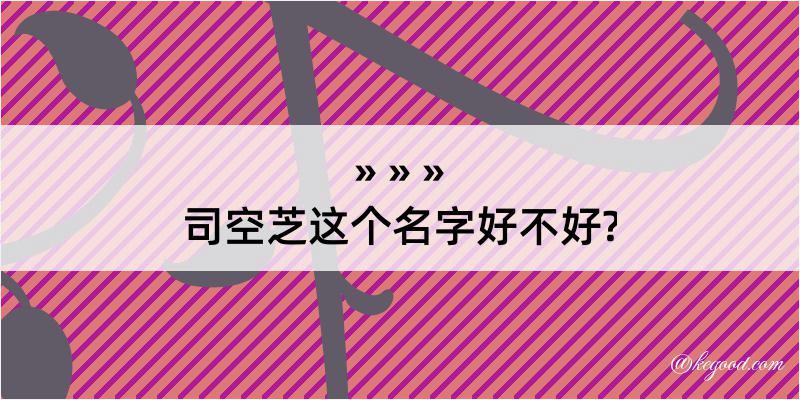 » » »
司空芝这个名字好不好?

@kegood.com